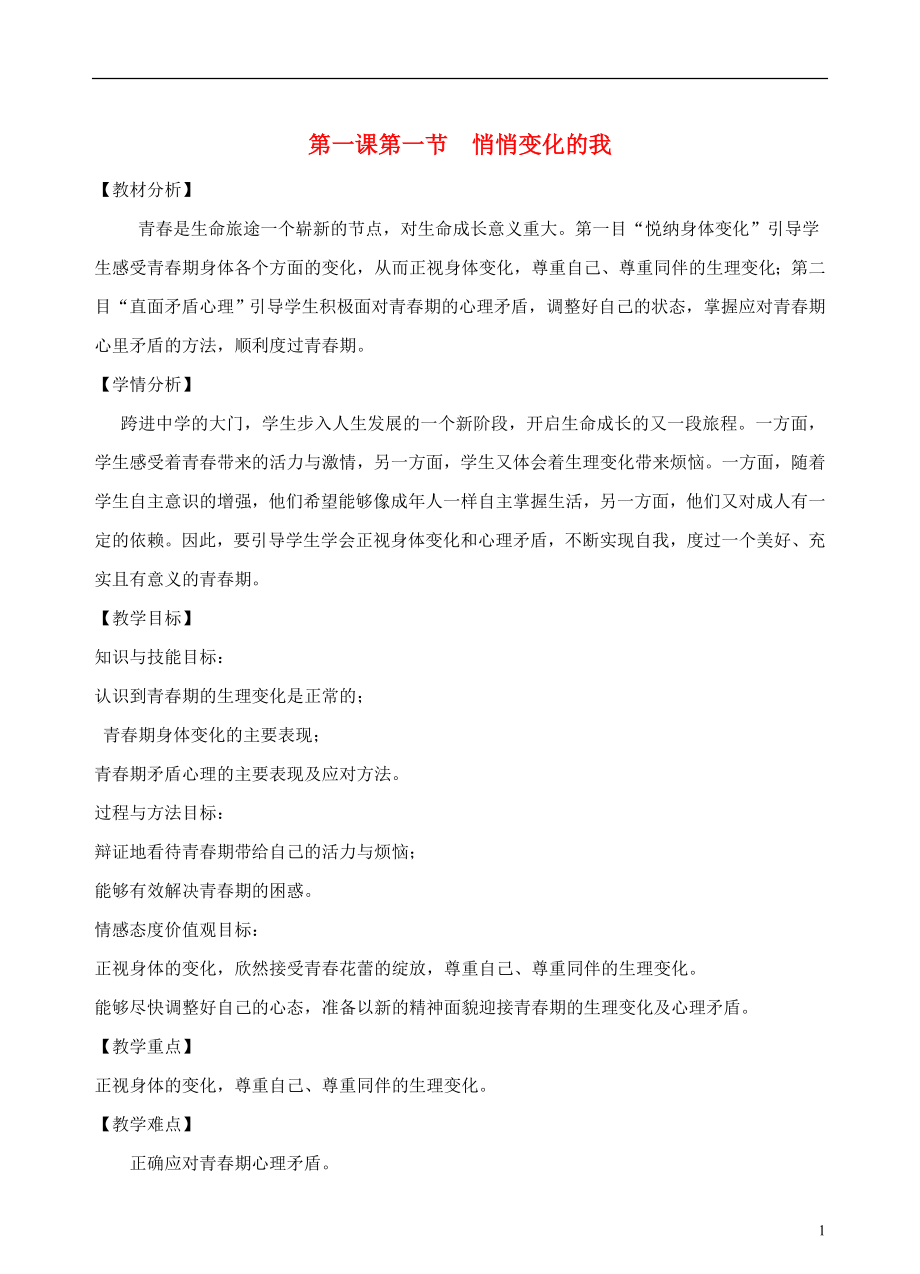 第一课第一节　悄悄变化的我

【教材分析】

青春是生命旅途一个崭新的节点，对生命成长意义重大。第一目“悦纳身体变化”引导学生感受青春期身体各个方面的变化，从而正视身体变化，尊重自己、尊重同伴的生理变化；第二目“直面矛盾心理”引导学生积极面对青春期的心理矛盾，调整好自己的状态，掌握应对青春期心里矛盾的方法，顺利度过青春期。

【学情分析】

跨进中学的大门，学生步入人生发展的一个新阶段，开启生命成长的又一段旅程。一方面，学生感受着青春带来的活力与激情，另一方面，学生又体会着生理变化带来烦恼。一方面，随着学生自主意识的增强，他们希望能够像成年人一样自主掌握生活，另一方面，他们又对成人有一定的依赖。因此，要引导学生学会正视身体变化和心理矛盾，不断实现自我，度过一个美好、充实且有意义的青春期。

【教学目标】

知识与技能目标：

认识到青春期的生理变化是正常的；

青春期身体变化的主要表现；

青春期矛盾心理的主要表现及应对方法。

过程与方法目标：

辩证地看待青春期带给自己的活力与烦恼；

能够有效解决青春期的困惑。

情感态度价值观目标：

正视身体的变化，欣然接受青春花蕾的绽放，尊重自己、尊重同伴的生理变化。

能够尽快调整好自己的心态，准备以新的精神面貌迎接青春期的生理变化及心理矛盾。

【教学重点】

正视身体的变化，尊重自己、尊重同伴的生理变化。

【教学难点】

正确应对青春期心理矛盾。

1